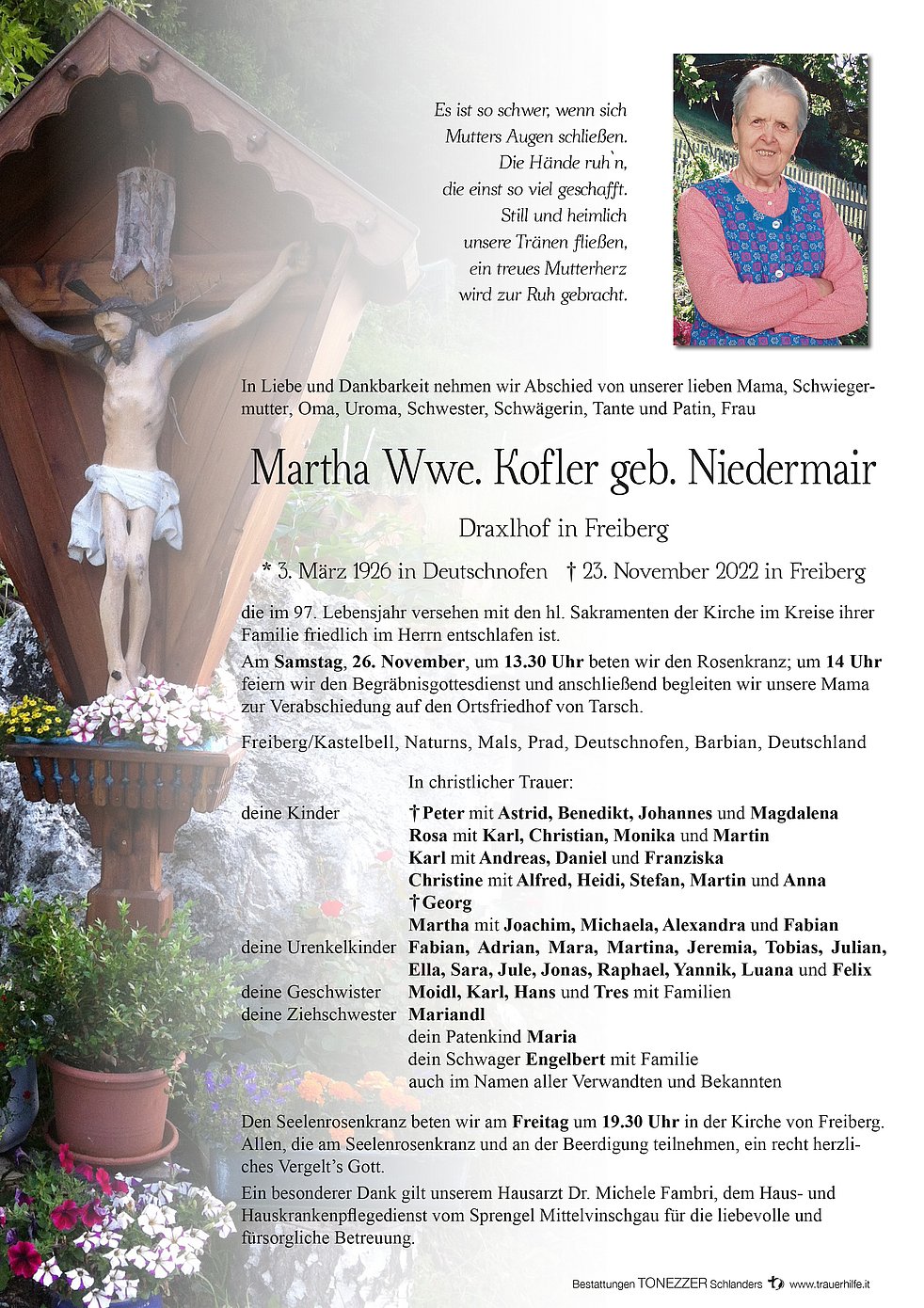 Es ist so schwer, wenn sich
Mutters Augen schließen.
Die Hände ruh`n,
die einst so viel geschafft.
Still und heimlich
unsere Tränen fließen,
ein treues Mutterherz
wird zur Ruh gebracht.

In Liebe und Dankbarkeit nehmen wir Abschied von unserer lieben Mama, Schwiegermutter, Oma, Uroma, Schwester, Schwägerin, Tante und Patin, Frau

Martha Wwe. Kofler geb. Niedermair

Draxlhof in Freiberg

* 3. März 1926 in Deutschnofen † 23. November 2022 in Freiberg

die im 97. Lebensjahr versehen mit den hl. Sakramenten der Kirche im Kreise ihrer Familie friedlich im Herrn entschlafen ist.

Am Samstag, 26. November, um 13.30 Uhr beten wir den Rosenkranz; um 14 Uhr feiern wir den Begräbnisgottesdienst und anschließend begleiten wir unsere Mama zur Verabschiedung auf den Ortsfriedhof von Tarsch.

Freiberg/Kastelbell, Naturns, Mals, Prad, Deutschnofen, Barbian, Deutschland

In christlicher Trauer:

deine Kinder
† Peter mit Astrid, Benedikt, Johannes und Magdalena
Rosa mit Karl, Christian, Monika und Martin
Karl mit Andreas, Daniel und Franziska
Christine mit Alfred, Heidi, Stefan, Martin und Anna
† Georg
Martha mit Joachim, Michaela, Alexandra und Fabian
deine Urenkelkinder
Fabian, Adrian, Mara, Martina, Jeremia, Tobias, Julian, Ella, Sara, Jule, Jonas, Raphael, Yannik, Luana und Felix
deine Geschwister
Moidl, Karl, Hans und Tres mit Familien
deine Ziehschwester
Mariandl
dein Patenkind Maria
dein Schwager Engelbert mit Familie
auch im Namen aller Verwandten und Bekannten

Den Seelenrosenkranz beten wir am Freitag um 19.30 Uhr in der Kirche von Freiberg. Allen, die am Seelenrosenkranz und an der Beerdigung teilnehmen, ein recht herzliches Vergelt's Gott.

Ein besonderer Dank gilt unserem Hausarzt Dr. Michele Fambri, dem Haus- und Hauskrankenpflegedienst vom Sprengel Mittelvinschgau für die liebevolle und fürsorgliche Betreuung.

Bestattungen TONEZZER Schlanders www.trauerhilfe.it